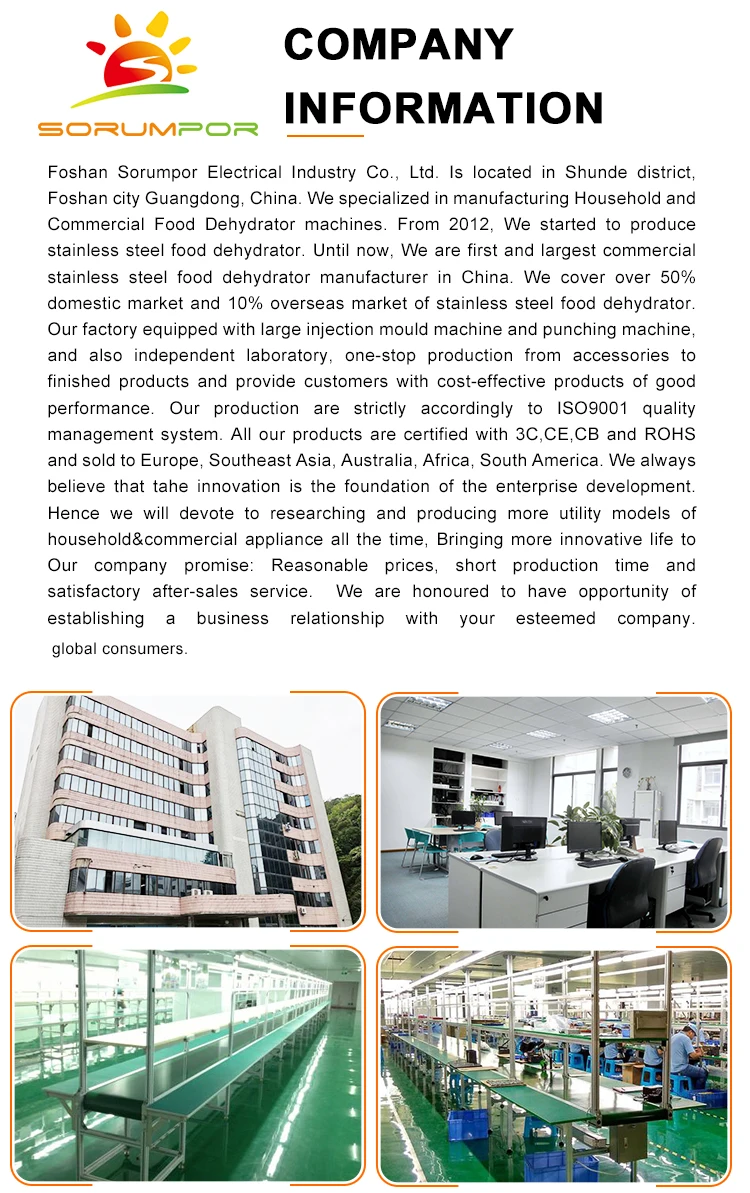 SORUMPOR

COMPANY INFORMATION

Foshan Sorumpor Electrical Industry Co., Ltd. Is located in Shunde district, Foshan city Guangdong, China. We specialized in manufacturing Household and Commercial Food Dehydrator machines. From 2012, We started to produce stainless steel food dehydrator. Until now, We are first and largest commercial stainless steel food dehydrator manufacturer in China. We cover over 50% domestic market and 10% overseas market of stainless steel food dehydrator. Our factory equipped with large injection mould machine and punching machine, and also independent laboratory, one-stop production from accessories to finished products and provide customers with cost-effective products of good performance. Our production are strictly accordingly to ISO9001 quality management system. All our products are certified with 3C,CE,CB and ROHS and sold to Europe, Southeast Asia, Australia, Africa, South America. We always believe that tahe innovation is the foundation of the enterprise development. Hence we will devote to researching and producing more utility models of household&commercial appliance all the time, Bringing more innovative life to Our company promise: Reasonable prices, short production time and satisfactory after-sales service. We are honoured to have opportunity of establishing a business relationship with your esteemed company. global consumers.